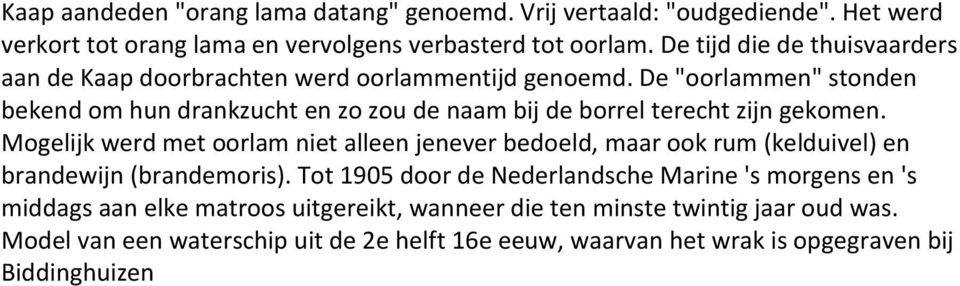 Kaap aandeden "orang lama datang" genoemd. Vrij vertaald: "oudgediende". Het werd verkort tot orang lama en vervolgens verbasterd tot oorlam. De tijd die de thuisvaarders aan de Kaap doorbrachten werd oorlammentijd genoemd. De "oorlammen" stonden bekend om hun drankzucht en zo zou de naam bij de borrel terecht zijn gekomen. Mogelijk werd met oorlam niet alleen jenever bedoeld, maar ook rum (kelduivel) en brandewijn (brandemoris). Tot 1905 door de Nederlandsche Marine 's morgens en 's middags aan elke matroos uitgereikt, wanneer die ten minste twintig jaar oud was.
Model van een waterschip uit de 2e helft 16e eeuw, waarvan het wrak is opgegraven bij Biddinghuizen